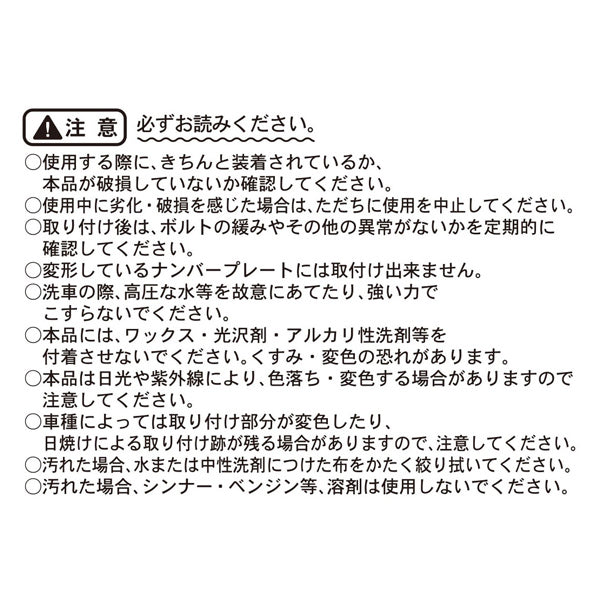 注意 必ずお読みください。

○使用する際に、きちんと装着されているか、本品が破損していないか確認してください。
○使用中に劣化・破損を感じた場合は、ただちに使用を中止してください。
○取り付け後は、ボルトの緩みやその他の異常がないかを定期的に確認してください。
○変形しているナンバープレートには取付け出来ません。
○洗車の際、高圧な水等を故意にあてたり、強い力でこすらないでください。
○本品には、ワックス・光沢剤・アルカリ性洗剤等を付着させないでください。くすみ・変色の恐れがあります。
○本品は日光や紫外線により、色落ち・変色する場合がありますので注意してください。
○車種によっては取り付け部分が変色したり、日焼けによる取り付け跡が残る場合がありますので、注意してください。
○汚れた場合、水または中性洗剤につけた布をかたく絞り拭いてください。
○汚れた場合、シンナー・ベンジン等、溶剤は使用しないでください。